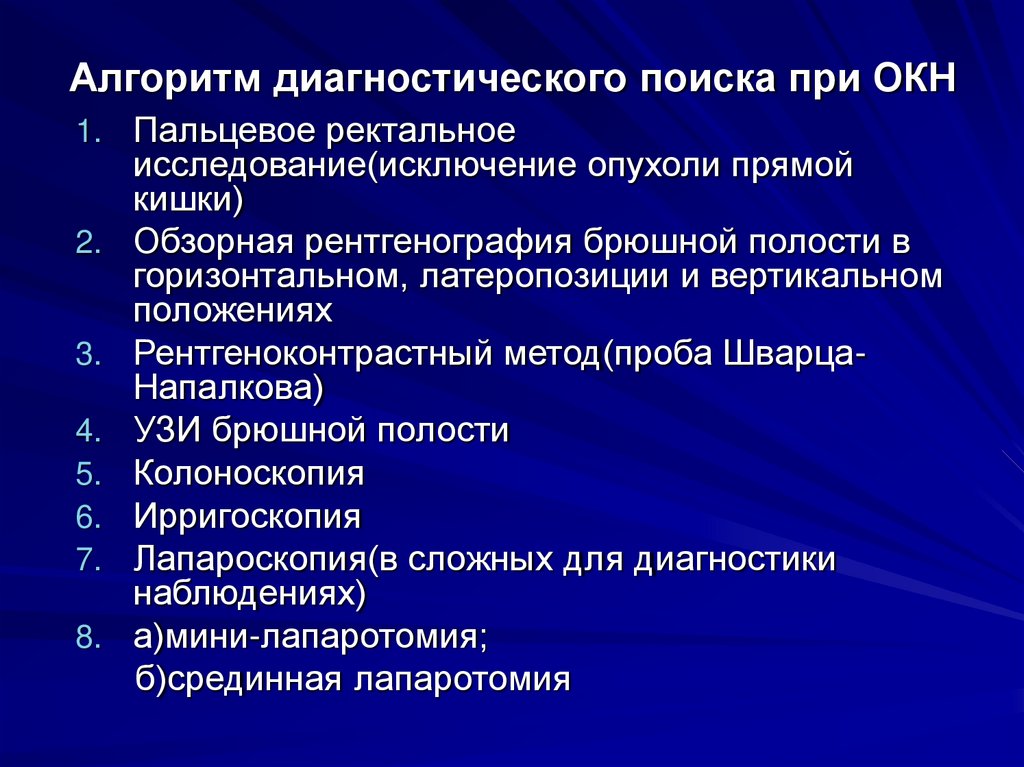 Алгоритм диагностического поиска при ОКН

1. Пальцевое ректальное исследование(исключение опухоли прямой кишки)
2. Обзорная рентгенография брюшной полости в горизонтальном, латеропозиции и вертикальном положениях
3. Рентгеноконтрастный метод(проба Шварца-Напалкова)
4. УЗИ брюшной полости
5. Колоноскопия
6. Ирригоскопия
7. Лапароскопия(в сложных для диагностики наблюдениях)
8. а)мини-лапаротомия;
б)срединная лапаротомия